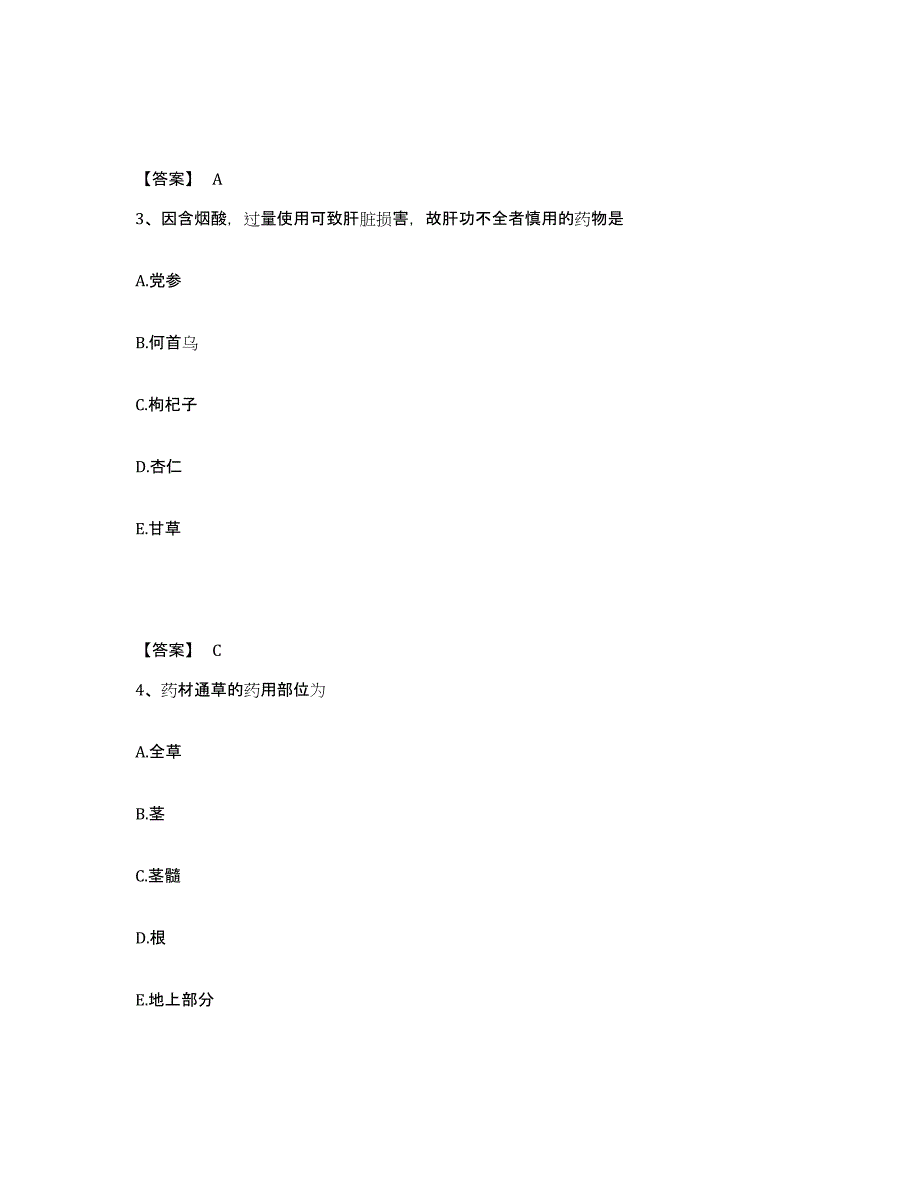 【答案】 A

3、因含烟酸，过量使用可致肝脏损害，故肝功不全者慎用的药物是

A.党参

B.何首乌

C.枸杞子

D.杏仁

E.甘草

【答案】 C

4、药材通草的药用部位为

A.全草

B.茎

C.茎髓

D.根

E.地上部分